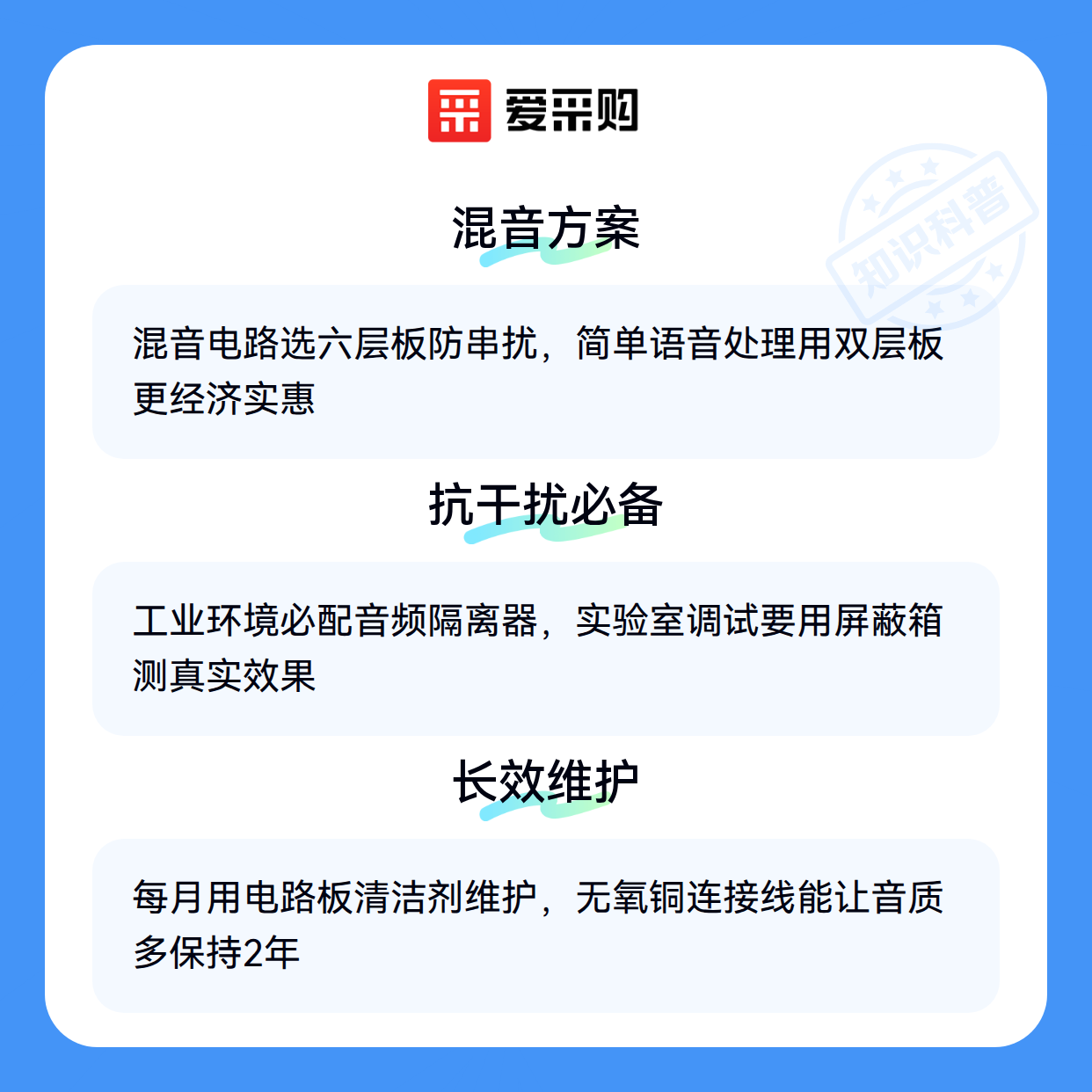 爱采购

混音方案

混音电路选六层板防串扰，简单语音处理用双层板更经济实惠

抗干扰必备

工业环境必配音频隔离器，实验室调试要用屏蔽箱测真实效果

长效维护

每月用电路板清洁剂维护，无氧铜连接线能让音质多保持2年

知识科普